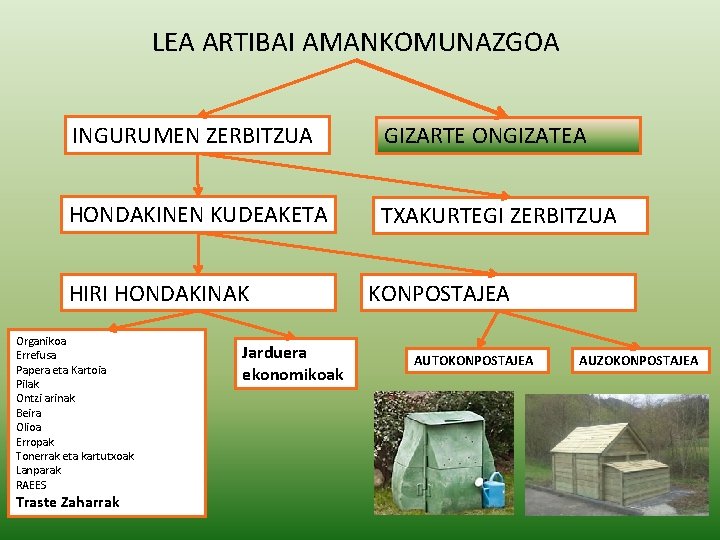 LEA ARTIBAI AMANKOMUNAZGOA

INGURUMEN ZERBITZUA

GIZARTE ONGIZATEA

HONDAKINEN KUDEAKETA

TXAKURTEGI ZERBITZUA

HIRI HONDAKINAK

KONPOSTAJEA

Organikoa
Errefusa
Papera eta Kartoia
Pilak
Ontzi arinak
Beira
Olioa
Erropak
Tonerrak eta kartutxoak
Lanparak
RAEES
Traste Zaharrak

Jarduera ekonomikoak

AUTOKONPOSTAJEA

AUZOKONPOSTAJEA